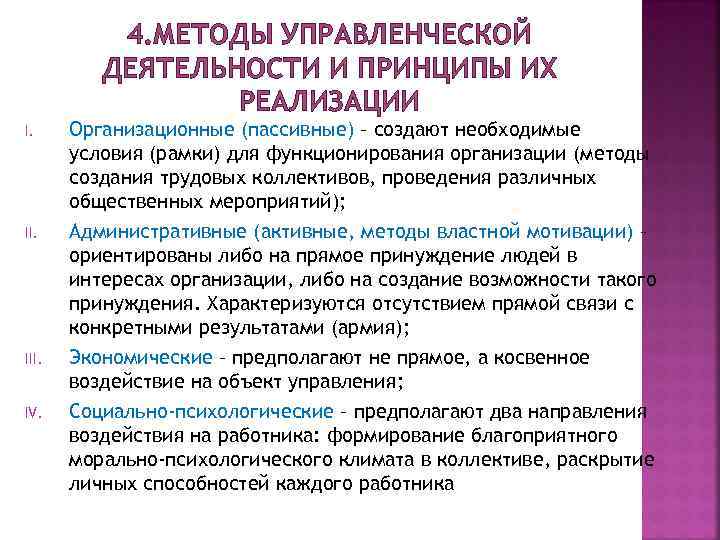 4.МЕТОДЫ УПРАВЛЕНЧЕСКОЙ ДЕЯТЕЛЬНОСТИ И ПРИНЦИПЫ ИХ РЕАЛИЗАЦИИ

I. Организационные (пассивные) – создают необходимые условия (рамки) для функционирования организации (методы создания трудовых коллективов, проведения различных общественных мероприятий);

II. Административные (активные, методы властной мотивации) – ориентированы либо на прямое принуждение людей в интересах организации, либо на создание возможности такого принуждения. Характеризуются отсутствием прямой связи с конкретными результатами (армия);

III. Экономические – предполагают не прямое, а косвенное воздействие на объект управления;

IV. Социально-психологические – предполагают два направления воздействия на работника: формирование благоприятного морально-психологического климата в коллективе, раскрытие личных способностей каждого работника